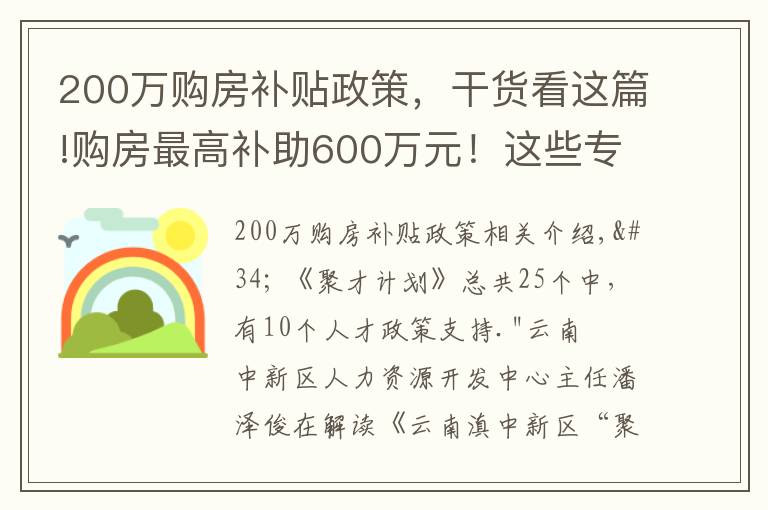 200万购房补贴政策，干货看这篇!购房最高补助600万元！这些专

200万购房补贴政策相关介绍，&#34;《聚才计划》总共25个中，有10个人才政策支持."云南中新区人力资源开发中心主任潘泽俊在解读《云南滇中新区“聚